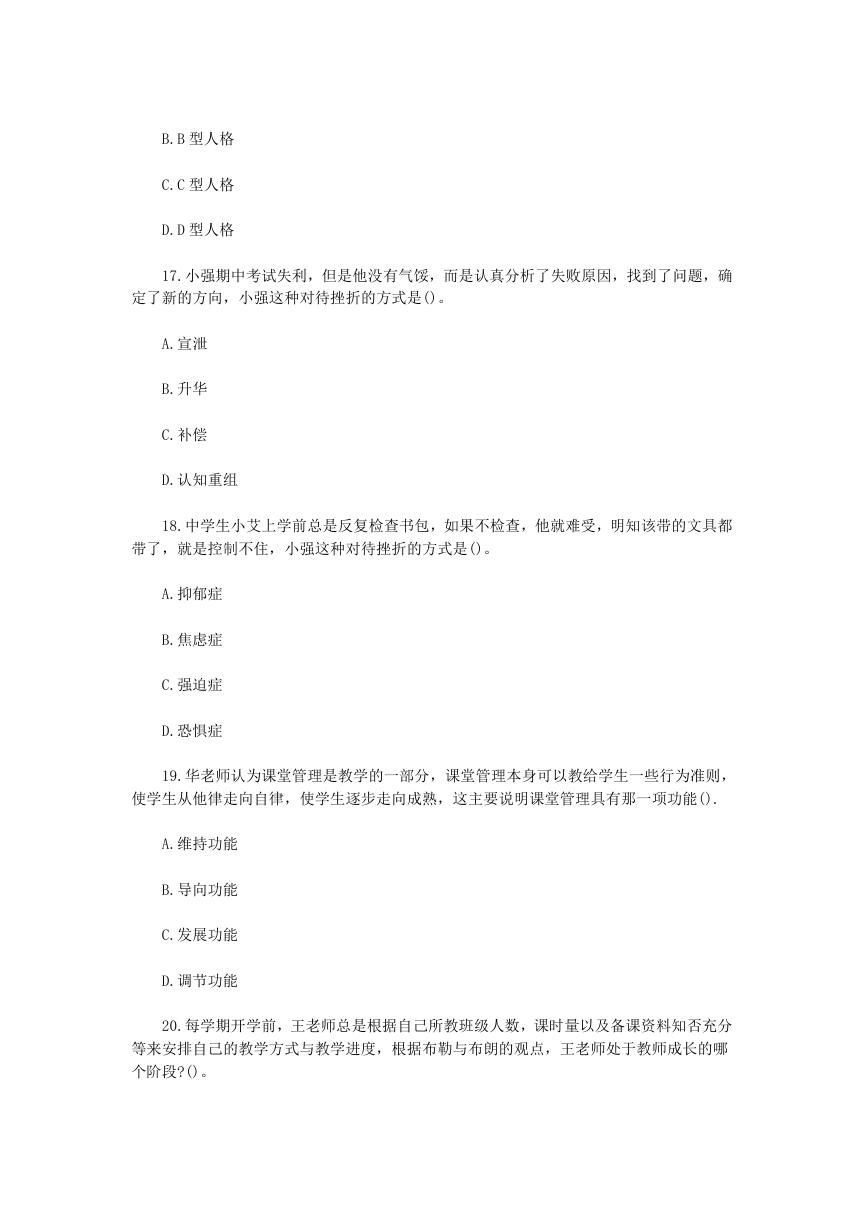 B. B 型人格

C. C 型人格

D. D 型人格

17. 小强期中考试失利，但是他没有气馁，而是认真分析了失败原因，找到了问题，确定了新的方向，小强这种对待挫折的方式是()。

A. 宣泄

B. 升华

C. 补偿

D. 认知重组

18. 中学生小艾上学前总是反复检查书包，如果不检查，他就难受，明知该带的文具都带了，就是控制不住，小强这种对待挫折的方式是()。

A. 抑郁症

B. 焦虑症

C. 强迫症

D. 恐惧症

19. 华老师认为课堂管理是教学的一部分，课堂管理本身可以教给学生一些行为准则，使学生从他律走向自律，使学生逐步走向成熟，这主要说明课堂管理具有那一项功能().

A. 维持功能

B. 导向功能

C. 发展功能

D. 调节功能

20. 每学期开学前，王老师总是根据自己所教班级人数，课时量以及备课资料知否充分等来安排自己的教学方式与教学进度，根据布勒与布朗的观点，王老师处于教师成长的哪个阶段?()。